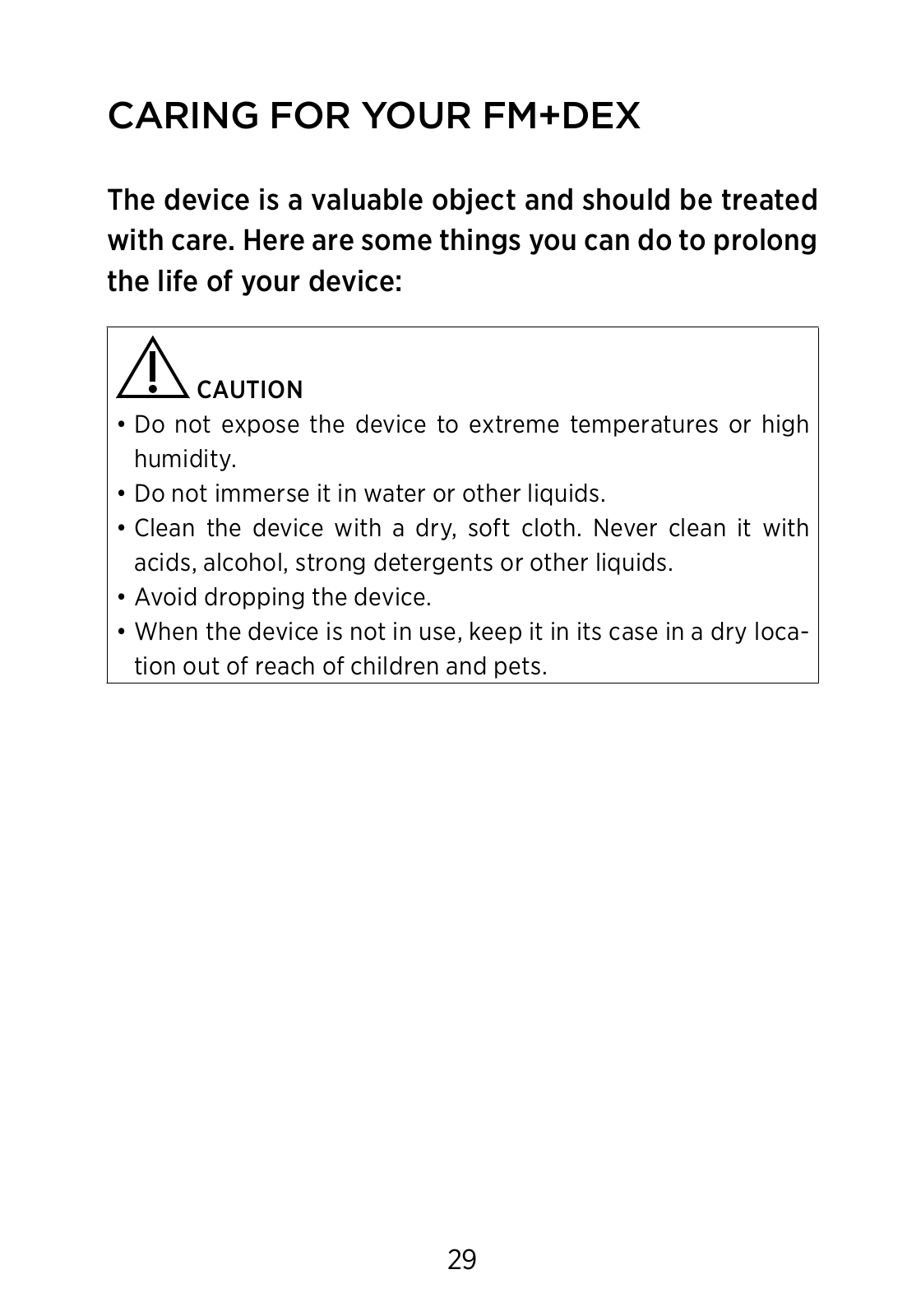 CARING FOR YOUR FM+DEX

The device is a valuable object and should be treated with care. Here are some things you can do to prolong the life of your device:

CAUTION
• Do not expose the device to extreme temperatures or high humidity.
• Do not immerse it in water or other liquids.
• Clean the device with a dry, soft cloth. Never clean it with acids, alcohol, strong detergents or other liquids.
• Avoid dropping the device.
• When the device is not in use, keep it in its case in a dry location out of reach of children and pets.

29